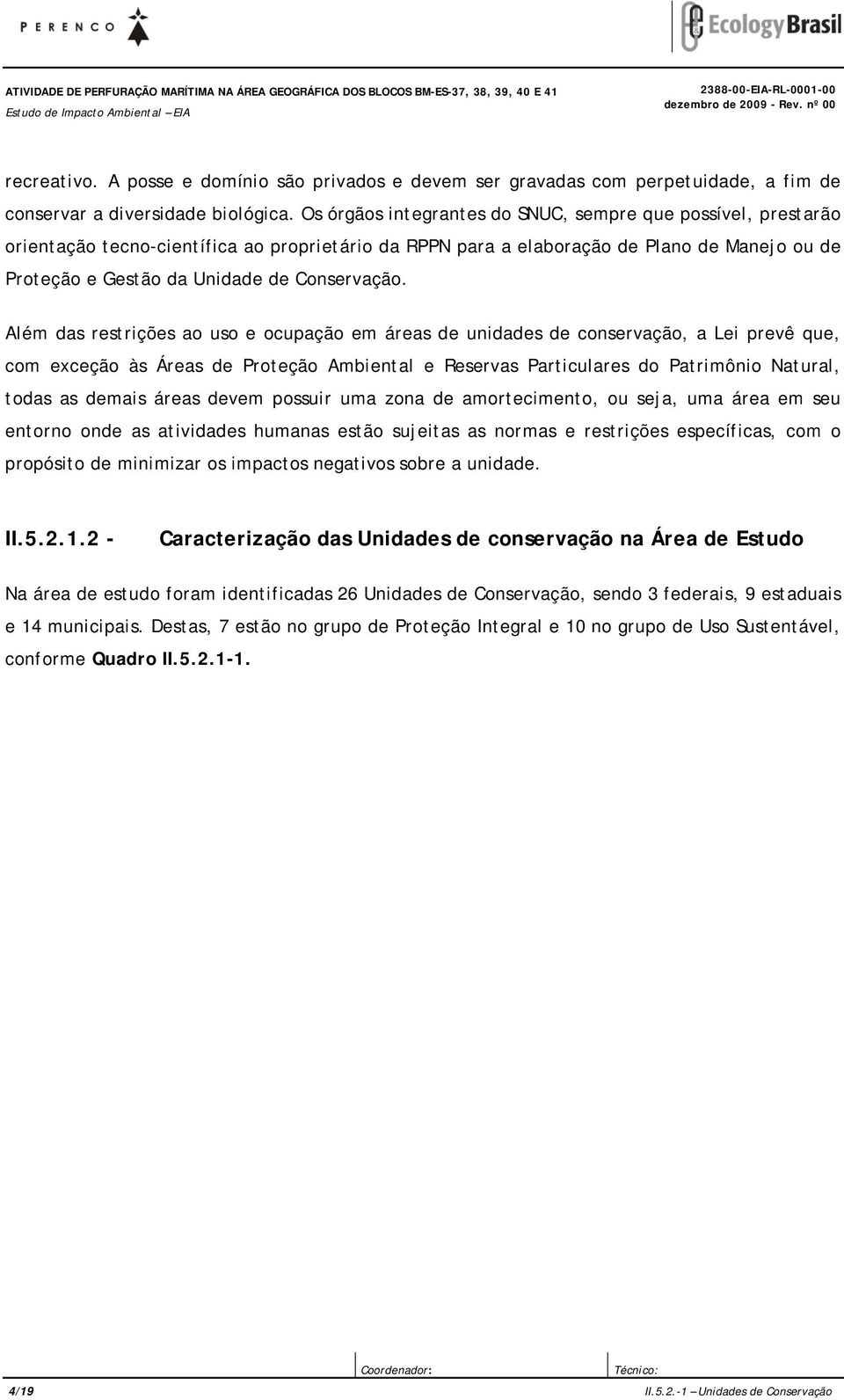 PERENCO

Ecology Brasil

ATIVIDADE DE PERFURAÇÃO MARÍTIMA NA ÁREA GEOGRÁFICA DOS BLOCOS BM-ES-37, 38, 39, 40 E 41
Estudo de Impacto Ambiental – EIA

2388-00-EIA-RL-0001-00
dezembro de 2009 - Rev. nº 00

recreativo. A posse e domínio são privados e devem ser gravadas com perpetuidade, a fim de conservar a diversidade biológica. Os órgãos integrantes do SNUC, sempre que possível, prestarão orientação tecno-científica ao proprietário da RPPN para a elaboração de Plano de Manejo ou de Proteção e Gestão da Unidade de Conservação.

Além das restrições ao uso e ocupação em áreas de unidades de conservação, a Lei prevê que, com exceção às Áreas de Proteção Ambiental e Reservas Particulares do Patrimônio Natural, todas as demais áreas devem possuir uma zona de amortecimento, ou seja, uma área em seu entorno onde as atividades humanas estão sujeitas as normas e restrições específicas, com o propósito de minimizar os impactos negativos sobre a unidade.

II.5.2.1.2 - Caracterização das Unidades de conservação na Área de Estudo

Na área de estudo foram identificadas 26 Unidades de Conservação, sendo 3 federais, 9 estaduais e 14 municipais. Destas, 7 estão no grupo de Proteção Integral e 10 no grupo de Uso Sustentável, conforme Quadro II.5.2.1-1.

Coordenador: Técnico:

4/19

II.5.2.-1 – Unidades de Conservação